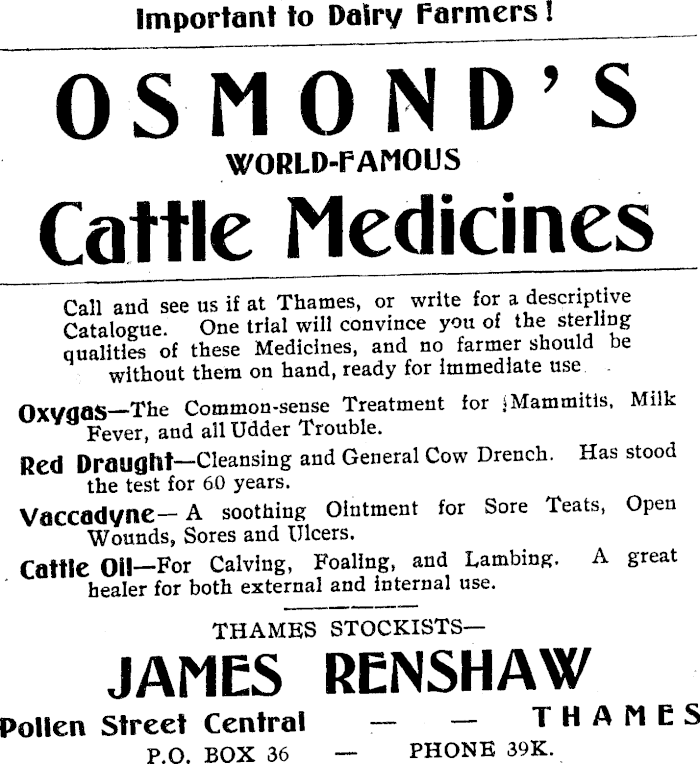 Important to Dairy Farmers!

OSMOND'S

WORLD-FAMOUS

Cattle Medicines

Call and see us if at Thames, or write for a descriptive Catalogue. One trial will convince you of the sterling qualities of these Medicines, and no farmer should be without them on hand, ready for immediate use.

Oxygas—The Common-sense Treatment for Mammitis, Milk Fever, and all Udder Trouble.

Red Draught—Cleansing and General Cow Drench. Has stood the test for 60 years.

Vaccadyne—A soothing Ointment for Sore Teats, Open Wounds, Sores and Ulcers.

Cattle Oil—For Calving, Foaling, and Lambing. A great healer for both external and internal use.

THAMES STOCKISTS—

JAMES RENSHAW

Pollen Street Central — — THAMES

P.O. BOX 36 — PHONE 39K.